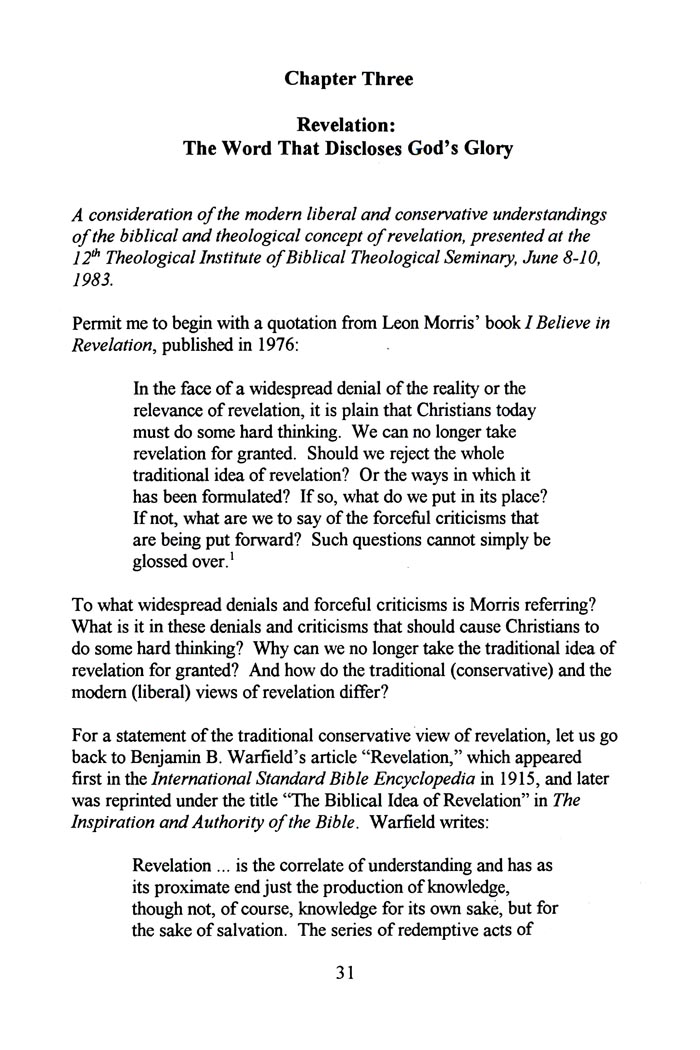 Chapter Three

Revelation:
The Word That Discloses God's Glory

A consideration of the modern liberal and conservative understandings of the biblical and theological concept of revelation, presented at the $12^{th}$ Theological Institute of Biblical Theological Seminary, June 8-10, 1983.

Permit me to begin with a quotation from Leon Morris' book I Believe in Revelation, published in 1976:

In the face of a widespread denial of the reality or the relevance of revelation, it is plain that Christians today must do some hard thinking. We can no longer take revelation for granted. Should we reject the whole traditional idea of revelation? Or the ways in which it has been formulated? If so, what do we put in its place? If not, what are we to say of the forceful criticisms that are being put forward? Such questions cannot simply be glossed over.$^1$

To what widespread denials and forceful criticisms is Morris referring? What is it in these denials and criticisms that should cause Christians to do some hard thinking? Why can we no longer take the traditional idea of revelation for granted? And how do the traditional (conservative) and the modern (liberal) views of revelation differ?

For a statement of the traditional conservative view of revelation, let us go back to Benjamin B. Warfield's article "Revelation," which appeared first in the International Standard Bible Encyclopedia in 1915, and later was reprinted under the title "The Biblical Idea of Revelation" in The Inspiration and Authority of the Bible. Warfield writes:

Revelation ... is the correlate of understanding and has as its proximate end just the production of knowledge, though not, of course, knowledge for its own sake, but for the sake of salvation. The series of redemptive acts of

31